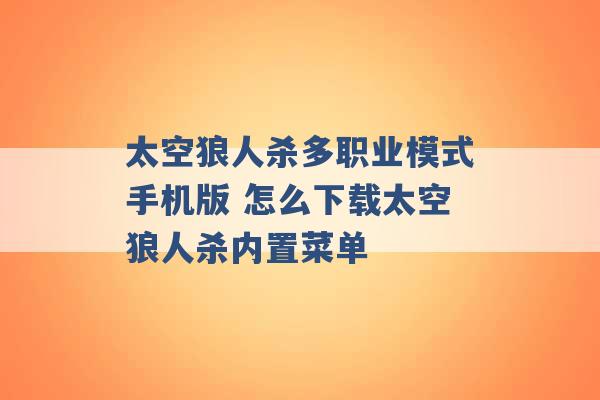 太空狼人杀多职业模式手机版 怎么下载太空狼人杀内置菜单